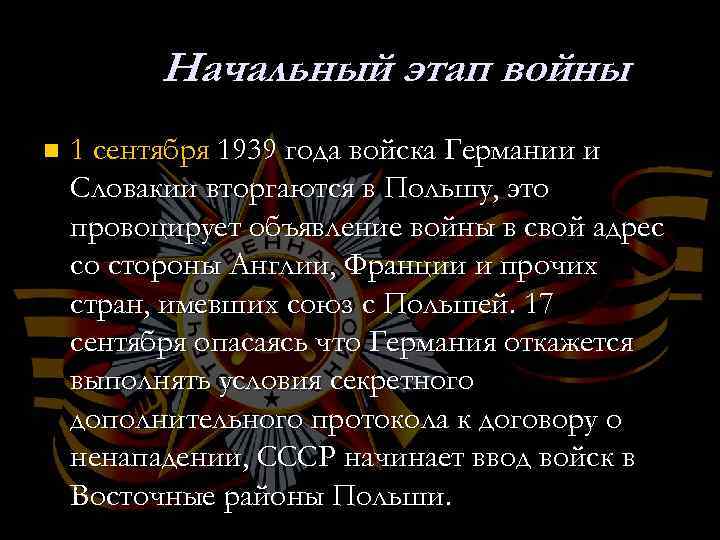 Начальный этап войны

1 сентября 1939 года войска Германии и Словакии вторгаются в Польшу, это провоцирует объявление войны в свой адрес со стороны Англии, Франции и прочих стран, имевших союз с Польшей. 17 сентября опасаясь что Германия откажется выполнять условия секретного дополнительного протокола к договору о ненападении, СССР начинает ввод войск в Восточные районы Польши.